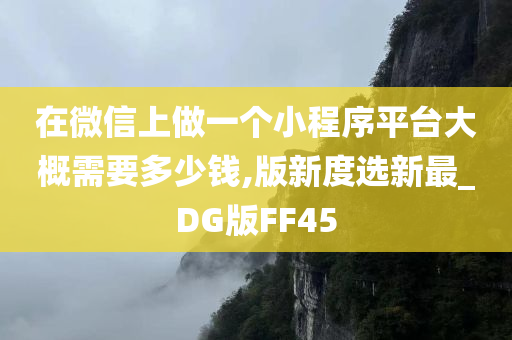 在微信上做一个小程序平台大概需要多少钱,版新度选新最_DG版FF45